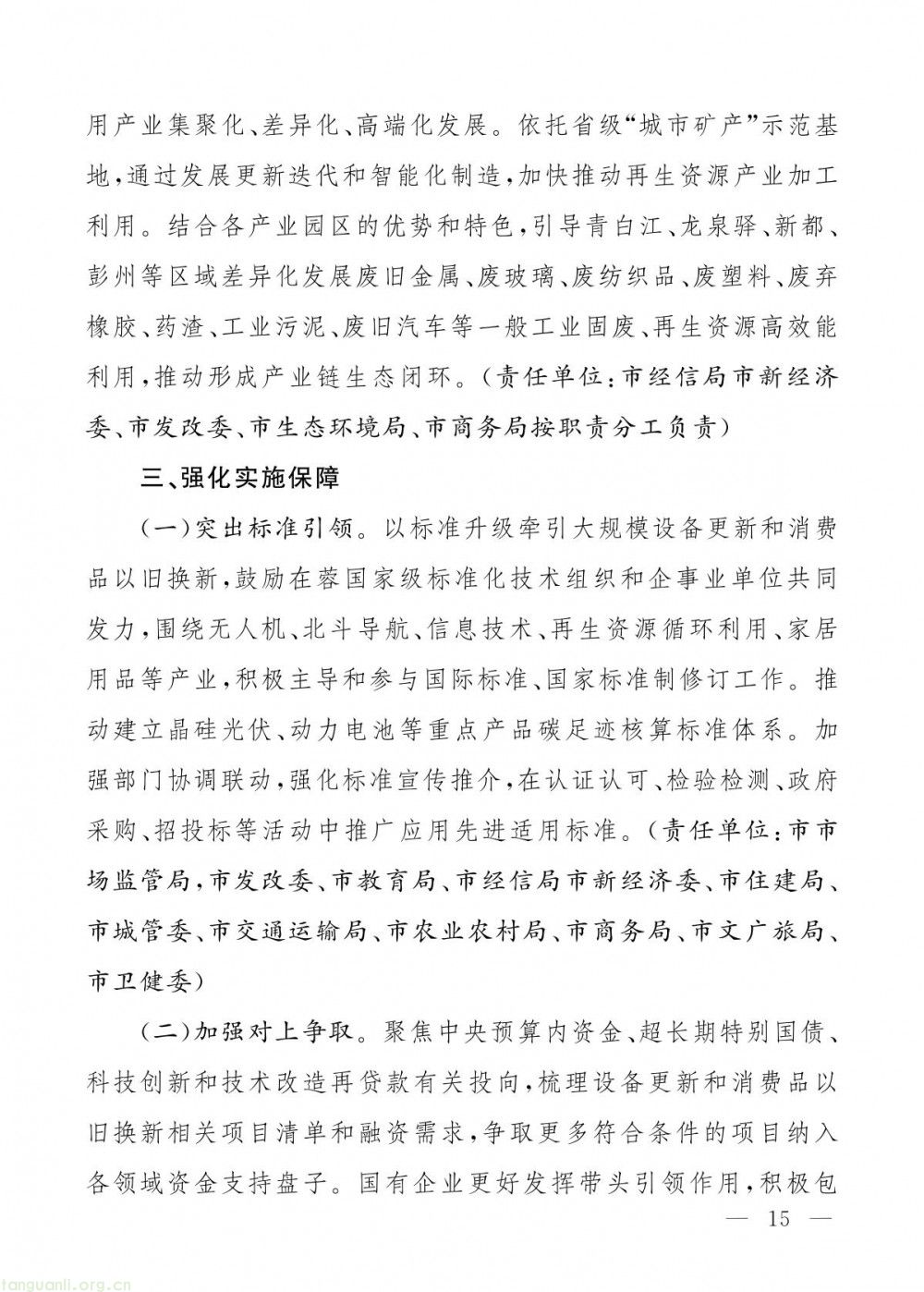 用产业集聚化、差异化、高端化发展。依托省级“城市矿产”示范基地,通过发展更新迭代和智能化制造,加快推动再生资源产业加工利用。结合各产业园区的优势和特色,引导青白江、龙泉驿、新都、彭州等区域差异化发展废旧金属、废玻璃、废纺织品、废塑料、废弃橡胶、药渣、工业污泥、废旧汽车等一般工业固废、再生资源高效能利用,推动形成产业链生态闭环。(责任单位:市经信局市新经济委、市发改委、市生态环境局、市商务局按职责分工负责)

三、强化实施保障

(一)突出标准引领。以标准升级牵引大规模设备更新和消费品以旧换新,鼓励在蓉国家级标准化技术组织和企事业单位共同发力,围绕无人机、北斗导航、信息技术、再生资源循环利用、家居用品等产业,积极主导和参与国际标准、国家标准制修订工作。推动建立晶硅光伏、动力电池等重点产品碳足迹核算标准体系。加强部门协调联动,强化标准宣传推介,在认证认可、检验检测、政府采购、招投标等活动中推广应用先进适用标准。(责任单位:市市场监管局,市发改委、市教育局、市经信局市新经济委、市住建局、市城管委、市交通运输局、市农业农村局、市商务局、市文广旅局、市卫健委)

(二)加强对上争取。聚焦中央预算内资金、超长期特别国债、科技创新和技术改造再贷款有关投向,梳理设备更新和消费品以旧换新相关项目清单和融资需求,争取更多符合条件的项目纳入各领域资金支持盘子。国有企业更好发挥带头引领作用,积极包

— 15 —

tanguanli.org.cn